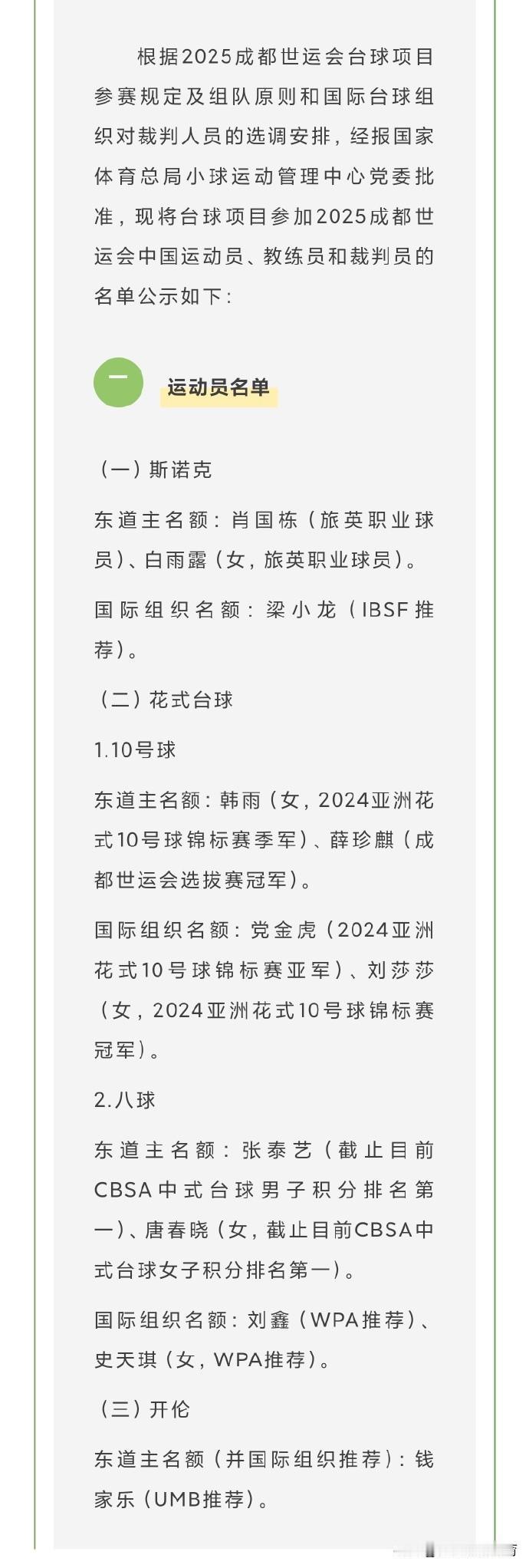 根据2025成都世运会台球项目参赛规定及组队原则和国际台球组织对裁判人员的选调安排，经报国家体育总局小球运动管理中心党委批准，现将台球项目参加2025成都世运会中国运动员、教练员和裁判员的名单公示如下：

一 运动员名单

（一）斯诺克

东道主名额：肖国栋（旅英职业球员）、白雨露（女，旅英职业球员）。

国际组织名额：梁小龙（IBSF推荐）。

（二）花式台球

1.10号球

东道主名额：韩雨（女，2024亚洲花式10号球锦标赛季军）、薛珍麒（成都世运会选拔赛冠军）。

国际组织名额：党金虎（2024亚洲花式10号球锦标赛亚军）、刘莎莎（女，2024亚洲花式10号球锦标赛冠军）。

2.八球

东道主名额：张泰艺（截止目前CBSA中式台球男子积分排名第一）、唐春晓（女，截止目前CBSA中式台球女子积分排名第一）。

国际组织名额：刘鑫（WPA推荐）、史天琪（女，WPA推荐）。

（三）开伦

东道主名额（并国际组织推荐）：钱家乐（UMB推荐）。